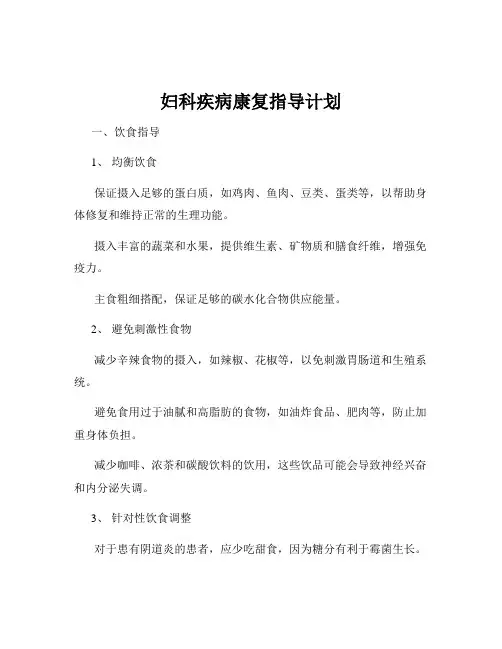 妇科疾病康复指导计划

一、饮食指导

1、 均衡饮食

保证摄入足够的蛋白质，如鸡肉、鱼肉、豆类、蛋类等，以帮助身体修复和维持正常的生理功能。

摄入丰富的蔬菜和水果，提供维生素、矿物质和膳食纤维，增强免疫力。

主食粗细搭配，保证足够的碳水化合物供应能量。

2、 避免刺激性食物

减少辛辣食物的摄入，如辣椒、花椒等，以免刺激胃肠道和生殖系统。

避免食用过于油腻和高脂肪的食物，如油炸食品、肥肉等，防止加重身体负担。

减少咖啡、浓茶和碳酸饮料的饮用，这些饮品可能会导致神经兴奋和内分泌失调。

3、 针对性饮食调整

对于患有阴道炎的患者，应少吃甜食，因为糖分有利于霉菌生长。